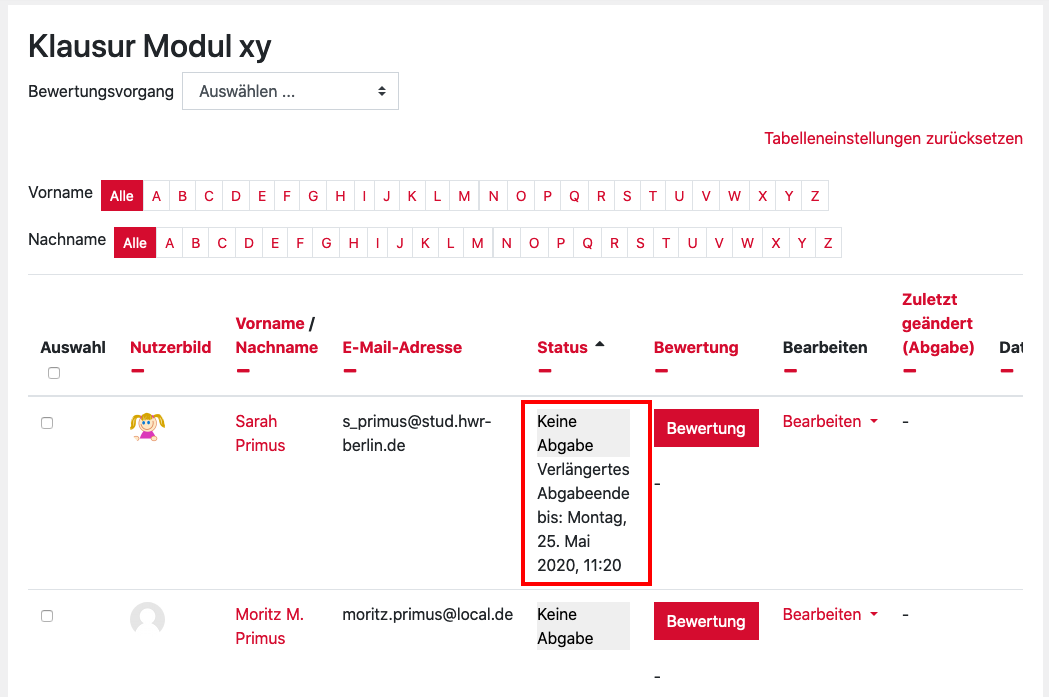 Klausur Modul xy

Bewertungsvorgang Auswählen ...

Tabelleneinstellungen zurücksetzen

Vorname Alle A B C D E F G H I J K L M N O P Q R S T U V W X Y Z

Nachname Alle A B C D E F G H I J K L M N O P Q R S T U V W X Y Z

| Auswahl | Nutzerbild | Vorname / Nachname | E-Mail-Adresse | Status | Bewertung | Bearbeiten | Zuletzt geändert (Abgabe) | Dat |
|---|---|---|---|---|---|---|---|---|
| | | Sarah Primus | s_primus@stud.hwr-berlin.de | Keine Abgabe Verlängertes Abgabeende bis: Montag, 25. Mai 2020, 11:20 | Bewertung - | Bearbeiten | - | |
| | | Moritz M. Primus | moritz.primus@local.de | Keine Abgabe | Bewertung - | Bearbeiten | - | |